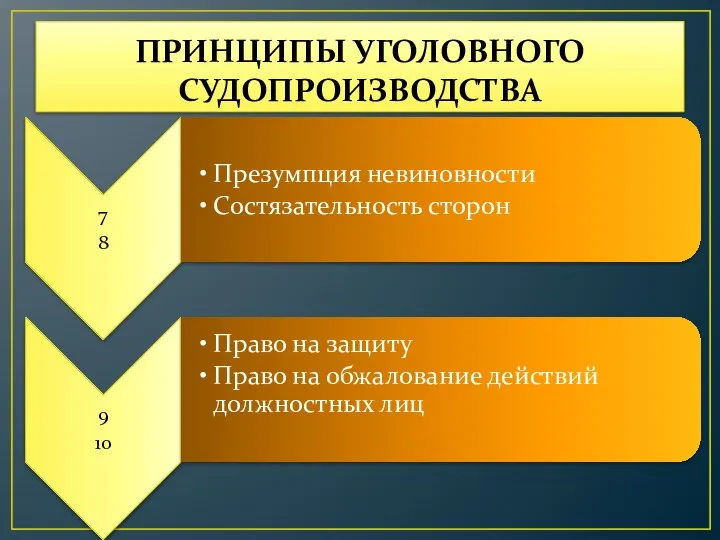 ПРИНЦИПЫ УГОЛОВНОГО СУДОПРОИЗВОДСТВА

7
8

• Презумпция невиновности
• Состязательность сторон

9
10

• Право на защиту
• Право на обжалование действий должностных лиц